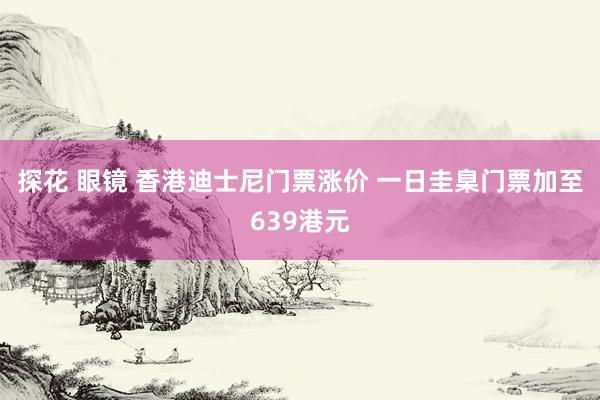 探花 眼镜 香港迪士尼门票涨价 一日圭臬门票加至639港元